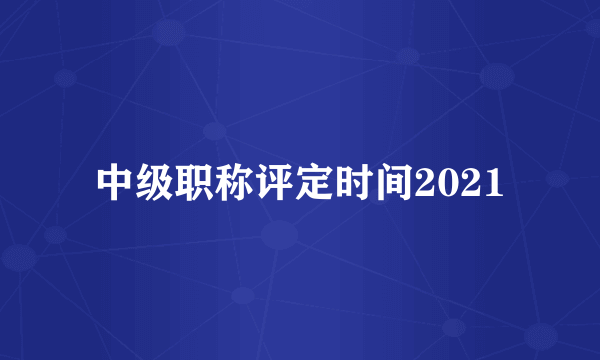 中级职称评定时间2021